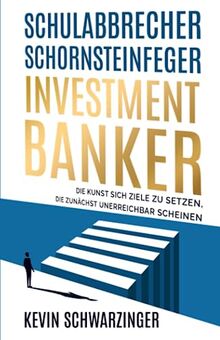 SCHULABBRECHER
SCHORNSTEINFEGER
INVESTMENT
BANKER

DIE KUNST SICH ZIELE ZU SETZEN, DIE ZUNÄCHST UNERREICHBAR SCHEINEN

KEVIN SCHWARZINGER